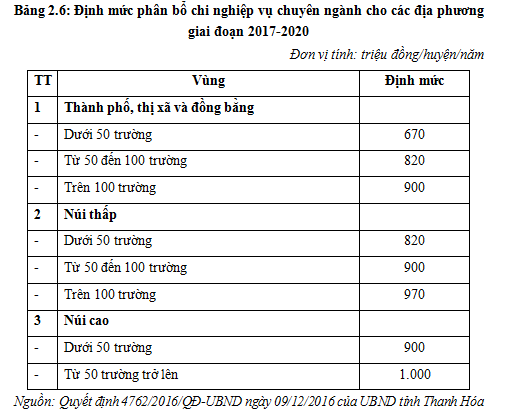 Bảng 2.6: Định mức phân bổ chi nghiệp vụ chuyên ngành cho các địa phương giai đoạn 2017-2020

Đơn vị tính: triệu đồng/huyện/năm

| TT | Vùng | Định mức |
|---|---|---|
| 1 | Thành phố, thị xã và đồng bằng | |
| - | Dưới 50 trường | 670 |
| - | Từ 50 đến 100 trường | 820 |
| - | Trên 100 trường | 900 |
| 2 | Núi thấp | |
| - | Dưới 50 trường | 820 |
| - | Từ 50 đến 100 trường | 900 |
| - | Trên 100 trường | 970 |
| 3 | Núi cao | |
| - | Dưới 50 trường | 900 |
| - | Từ 50 trường trở lên | 1.000 |

Nguồn: Quyết định 4762/2016/QĐ-UBND ngày 09/12/2016 của UBND tỉnh Thanh Hóa